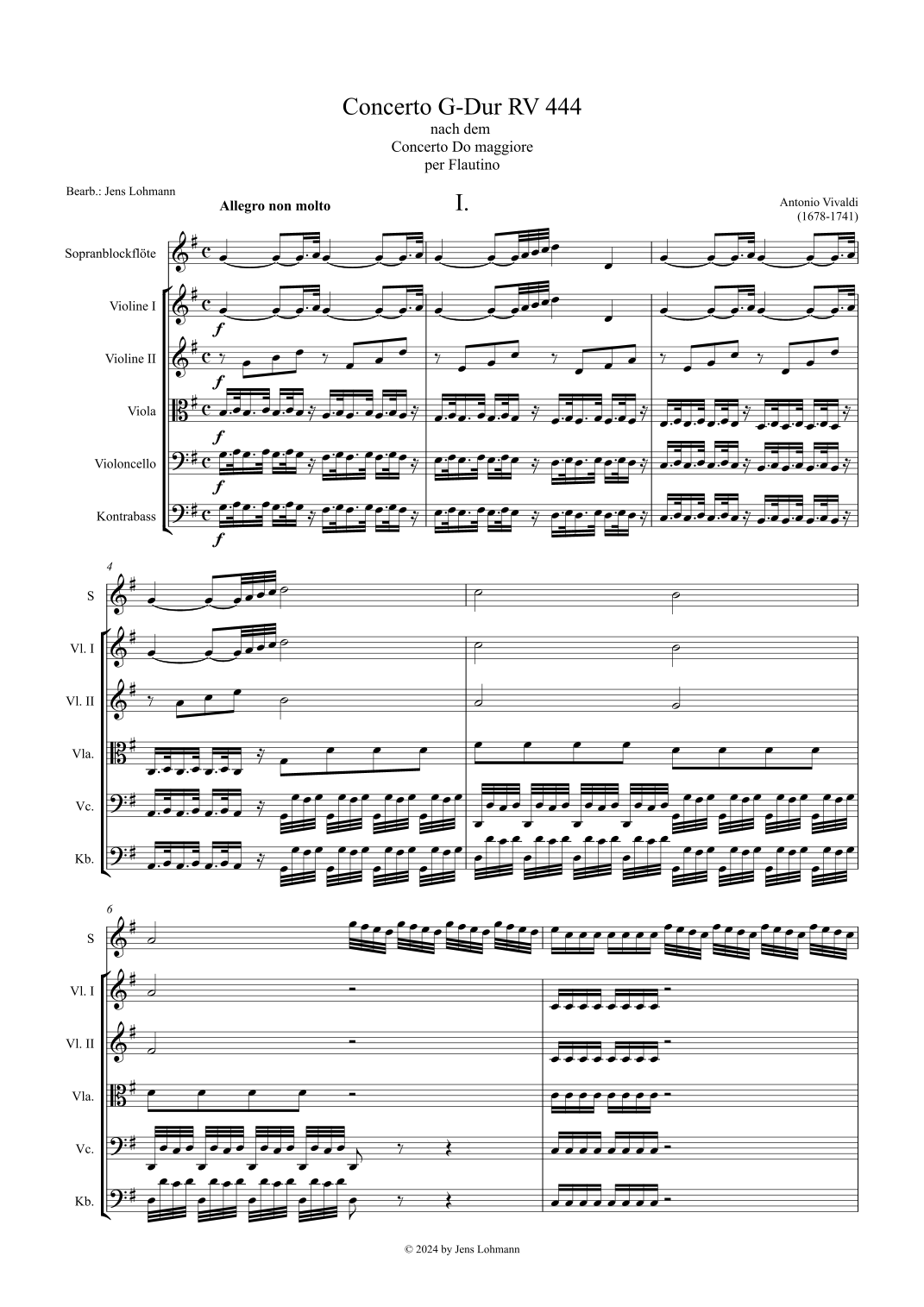 Concerto G-Dur RV 444
nach dem
Concerto Do maggiore
per Flautino

Bearb.: Jens Lohmann

Allegro non molto

I.

Antonio Vivaldi
(1678-1741)

Sopranblockflöte

Violine I

f

Violine II

f

Viola

Violoncello

Kontrabass

f

4

S

Vl. I

Vl. II

Vla.

Vc.

Kb.

6

S

Vl. I

Vl. II

Vla.

Vc.

Kb.

© 2024 by Jens Lohmann